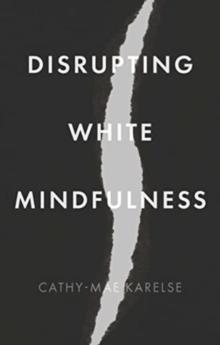 DISRUPTING

WHITE

MINDFULNESS

CATHY-MAE KARELSE